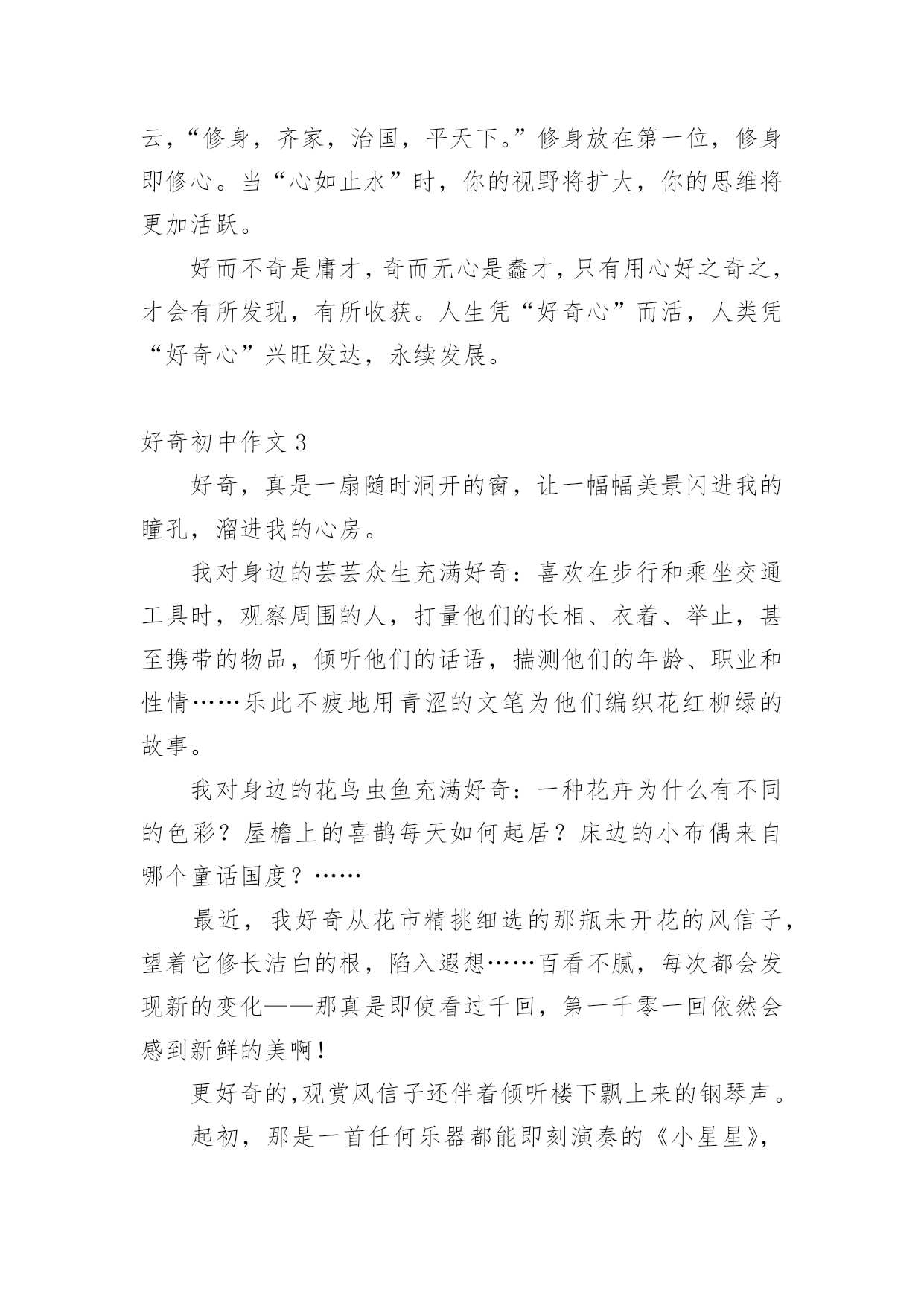 云，“修身，齐家，治国，平天下。”修身放在第一位，修身即修心。当“心如止水”时，你的视野将扩大，你的思维将更加活跃。

好而不奇是庸才，奇而无心是蠢才，只有用心好之奇之，才会有所发现，有所收获。人生凭“好奇心”而活，人类凭“好奇心”兴旺发达，永续发展。

好奇初中作文 3

好奇，真是一扇随时洞开的窗，让一幅幅美景闪进我的瞳孔，溜进我的心房。

我对身边的芸芸众生充满好奇：喜欢在步行和乘坐交通工具时，观察周围的人，打量他们的长相、衣着、举止，甚至携带的物品，倾听他们的话语，揣测他们的年龄、职业和性情……乐此不疲地用青涩的文笔为他们编织花红柳绿的故事。

我对身边的花鸟虫鱼充满好奇：一种花卉为什么有不同的色彩？屋檐上的喜鹊每天如何起居？床边的小布偶来自哪个童话国度？……

最近，我好奇从花市精挑细选的那瓶未开花的风信子，望着它修长洁白的根，陷入遐想……百看不腻，每次都会发现新的变化——那真是即使看过千回，第一千零一回依然会感到新鲜的美啊！

更好奇的,观赏风信子还伴着倾听楼下飘上来的钢琴声。

起初，那是一首任何乐器都能即刻演奏的《小星星》，